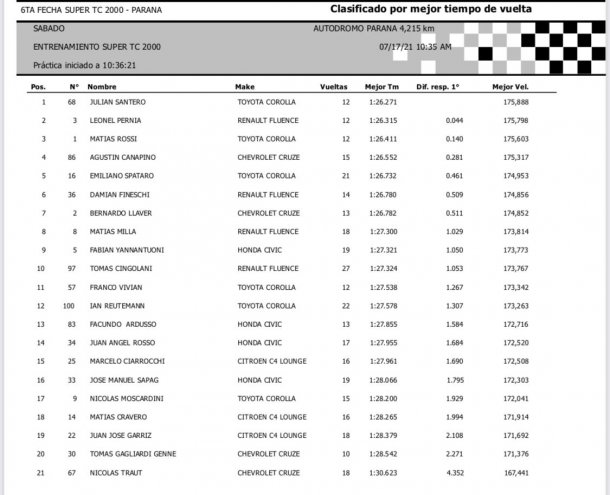 6TA FECHA SUPER TC 2000 - PARANA

Clasificado por mejor tiempo de vuelta

SABADO

AUTODROMO PARANA 4,215 km

ENTRENAMIENTO SUPER TC 2000

07/17/21 10:35 AM

Práctica iniciado a 10:36:21

| Pos. | N° | Nombre | Make | Vueltas | Mejor Tm | Dif. resp. 1° | Mejor Vel. |
|---|---|---|---|---|---|---|---|
| 1 | 68 | JULIAN SANTERO | TOYOTA COROLLA | 12 | 1:26.271 | | 175,888 |
| 2 | 3 | LEONEL PERNIA | RENAULT FLUENCE | 12 | 1:26.315 | 0.044 | 175,798 |
| 3 | 1 | MATIAS ROSSI | TOYOTA COROLLA | 12 | 1:26.411 | 0.140 | 175,603 |
| 4 | 86 | AGUSTIN CANAPINO | CHEVROLET CRUZE | 15 | 1:26.552 | 0.281 | 175,317 |
| 5 | 16 | EMILIANO SPATARO | TOYOTA COROLLA | 21 | 1:26.732 | 0.461 | 174,953 |
| 6 | 36 | DAMIAN FINESCHI | RENAULT FLUENCE | 14 | 1:26.780 | 0.509 | 174,856 |
| 7 | 2 | BERNARDO LLAVER | CHEVROLET CRUZE | 13 | 1:26.782 | 0.511 | 174,852 |
| 8 | 8 | MATIAS MILLA | RENAULT FLUENCE | 18 | 1:27.300 | 1.029 | 173,814 |
| 9 | 5 | FABIAN YANNANTUONI | HONDA CIVIC | 19 | 1:27.321 | 1.050 | 173,773 |
| 10 | 97 | TOMAS CINGOLANI | RENAULT FLUENCE | 27 | 1:27.324 | 1.053 | 173,767 |
| 11 | 57 | FRANCO VIVIAN | TOYOTA COROLLA | 12 | 1:27.538 | 1.267 | 173,342 |
| 12 | 100 | IAN REUTEMANN | TOYOTA COROLLA | 22 | 1:27.578 | 1.307 | 173,263 |
| 13 | 83 | FACUNDO ARDUSSO | HONDA CIVIC | 13 | 1:27.855 | 1.584 | 172,716 |
| 14 | 34 | JUAN ANGEL ROSSO | HONDA CIVIC | 17 | 1:27.955 | 1.684 | 172,520 |
| 15 | 25 | MARCELO CIARROCHI | CITROEN C4 LOUNGE | 16 | 1:27.961 | 1.690 | 172,508 |
| 16 | 33 | JOSE MANUEL SAPAG | HONDA CIVIC | 19 | 1:28.066 | 1.795 | 172,303 |
| 17 | 9 | NICOLAS MOSCARDINI | TOYOTA COROLLA | 15 | 1:28.200 | 1.929 | 172,041 |
| 18 | 14 | MATIAS CRAVERO | CITROEN C4 LOUNGE | 16 | 1:28.265 | 1.994 | 171,914 |
| 19 | 22 | JUAN JOSE GARRIZ | CITROEN C4 LOUNGE | 18 | 1:28.379 | 2.108 | 171,692 |
| 20 | 30 | TOMAS GAGLIARDI GENNE | CHEVROLET CRUZE | 10 | 1:28.542 | 2.271 | 171,376 |
| 21 | 67 | NICOLAS TRAUT | CHEVROLET CRUZE | 18 | 1:30.623 | 4.352 | 167,441 |